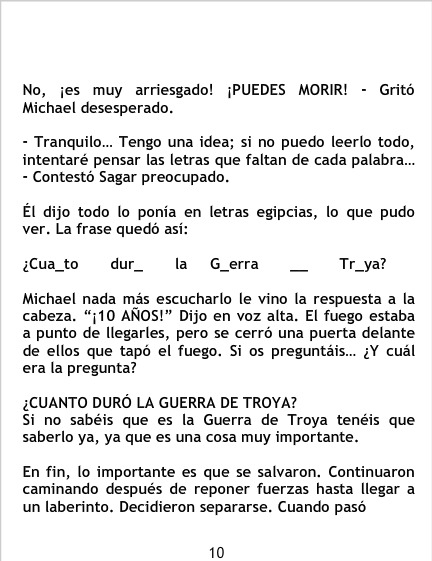 No, ¡es muy arriesgado! ¡PUEDES MORIR! - Gritó Michael desesperado.

- Tranquilo… Tengo una idea; si no puedo leerlo todo, intentaré pensar las letras que faltan de cada palabra… - Contestó Sagar preocupado.

Él dijo todo lo ponía en letras egipcias, lo que pudo ver. La frase quedó así:

¿Cua_to dur_ la G_erra __ Tr_ya?

Michael nada más escucharlo le vino la respuesta a la cabeza. "¡10 AÑOS!" Dijo en voz alta. El fuego estaba a punto de llegarles, pero se cerró una puerta delante de ellos que tapó el fuego. Si os preguntáis… ¿Y cuál era la pregunta?

¿CUANTO DURÓ LA GUERRA DE TROYA?
Si no sabéis que es la Guerra de Troya tenéis que saberlo ya, ya que es una cosa muy importante.

En fin, lo importante es que se salvaron. Continuaron caminando después de reponer fuerzas hasta llegar a un laberinto. Decidieron separarse. Cuando pasó

10